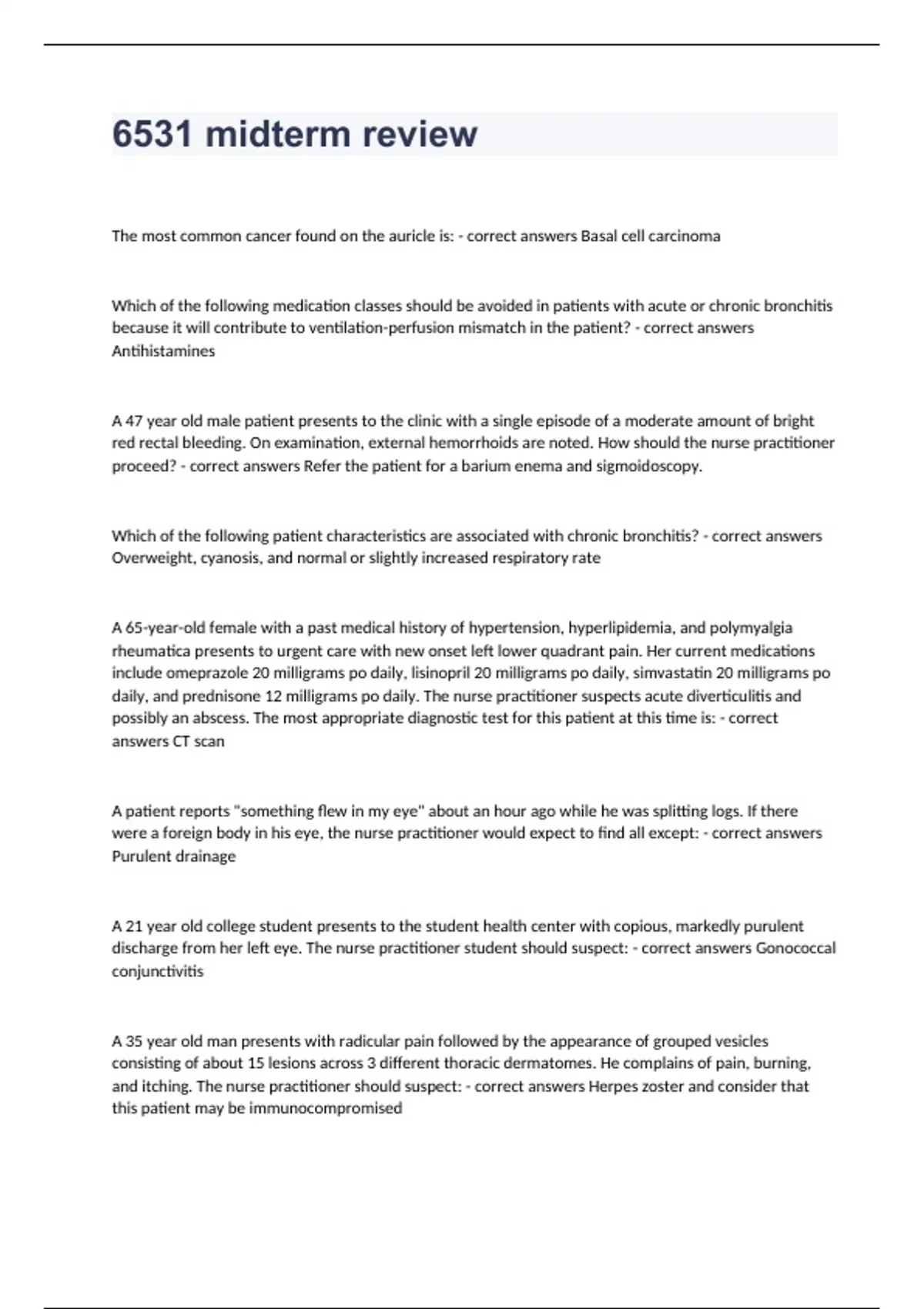 6531 midterm review

The most common cancer found on the auricle is: - correct answers Basal cell carcinoma

Which of the following medication classes should be avoided in patients with acute or chronic bronchitis because it will contribute to ventilation-perfusion mismatch in the patient? - correct answers Antihistamines

A 47 year old male patient presents to the clinic with a single episode of a moderate amount of bright red rectal bleeding. On examination, external hemorrhoids are noted. How should the nurse practitioner proceed? - correct answers Refer the patient for a barium enema and sigmoidoscopy.

Which of the following patient characteristics are associated with chronic bronchitis? - correct answers Overweight, cyanosis, and normal or slightly increased respiratory rate

A 65-year-old female with a past medical history of hypertension, hyperlipidemia, and polymyalgia rheumatica presents to urgent care with new onset left lower quadrant pain. Her current medications include omeprazole 20 milligrams po daily, lisinopril 20 milligrams po daily, simvastatin 20 milligrams po daily, and prednisone 12 milligrams po daily. The nurse practitioner suspects acute diverticulitis and possibly an abscess. The most appropriate diagnostic test for this patient at this time is: - correct answers CT scan

A patient reports "something flew in my eye" about an hour ago while he was splitting logs. If there were a foreign body in his eye, the nurse practitioner would expect to find all except: - correct answers Purulent drainage

A 21 year old college student presents to the student health center with copious, markedly purulent discharge from her left eye. The nurse practitioner student should suspect: - correct answers Gonococcal conjunctivitis

A 35 year old man presents with radicular pain followed by the appearance of grouped vesicles consisting of about 15 lesions across 3 different thoracic dermatomes. He complains of pain, burning, and itching. The nurse practitioner should suspect: - correct answers Herpes zoster and consider that this patient may be immunocompromised